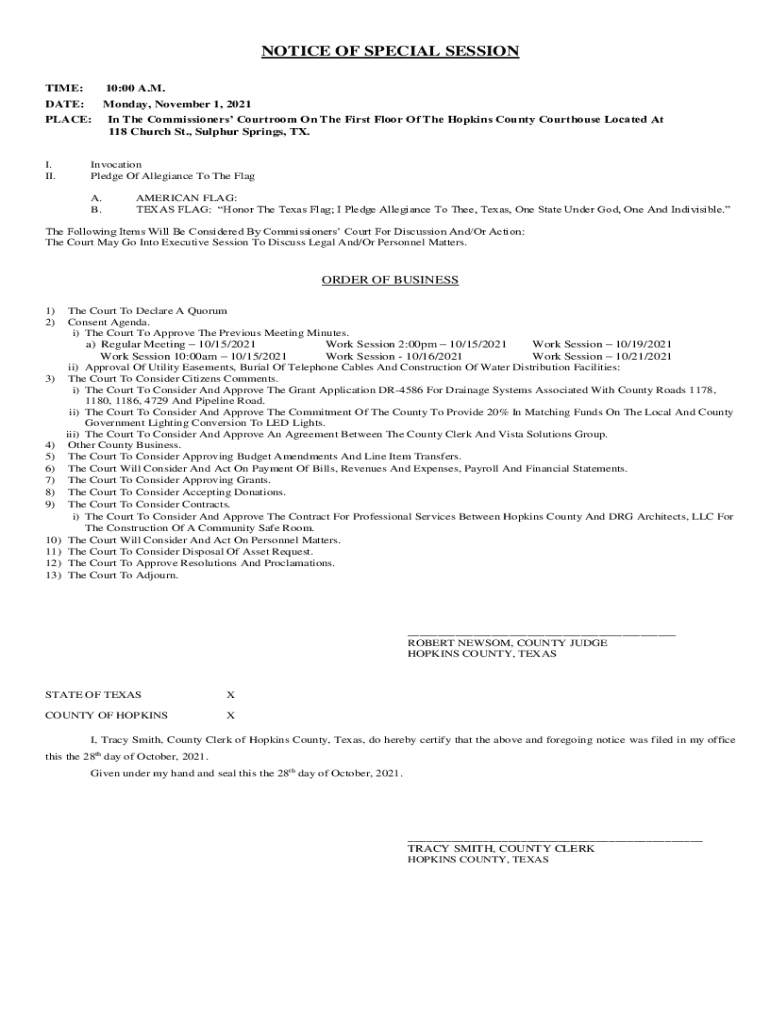 NOTICE OF SPECIAL SESSION

TIME: 10:00 A.M.
DATE: Monday, November 1, 2021
PLACE: In The Commissioners' Courtroom On The First Floor Of The Hopkins County Courthouse Located At 118 Church St., Sulphur Springs, TX.

I. Invocation
II. Pledge Of Allegiance To The Flag

A. AMERICAN FLAG:
B. TEXAS FLAG: "Honor The Texas Flag; I Pledge Allegiance To Thee, Texas, One State Under God, One And Indivisible."

The Following Items Will Be Considered By Commissioners' Court For Discussion And/Or Action:
The Court May Go Into Executive Session To Discuss Legal And/Or Personnel Matters.

ORDER OF BUSINESS

1) The Court To Declare A Quorum
2) Consent Agenda.
i) The Court To Approve The Previous Meeting Minutes.
a) Regular Meeting – 10/15/2021 Work Session 2:00pm – 10/15/2021 Work Session – 10/19/2021
Work Session 10:00am – 10/15/2021 Work Session - 10/16/2021 Work Session – 10/21/2021
ii) Approval Of Utility Easements, Burial Of Telephone Cables And Construction Of Water Distribution Facilities:
3) The Court To Consider Citizens Comments.
i) The Court To Consider And Approve The Grant Application DR-4586 For Drainage Systems Associated With County Roads 1178, 1180, 1186, 4729 And Pipeline Road.
ii) The Court To Consider And Approve The Commitment Of The County To Provide 20% In Matching Funds On The Local And County Government Lighting Conversion To LED Lights.
iii) The Court To Consider And Approve An Agreement Between The County Clerk And Vista Solutions Group.
4) Other County Business.
5) The Court To Consider Approving Budget Amendments And Line Item Transfers.
6) The Court Will Consider And Act On Payment Of Bills, Revenues And Expenses, Payroll And Financial Statements.
7) The Court To Consider Approving Grants.
8) The Court To Consider Accepting Donations.
9) The Court To Consider Contracts.
i) The Court To Consider And Approve The Contract For Professional Services Between Hopkins County And DRG Architects, LLC For The Construction Of A Community Safe Room.
10) The Court Will Consider And Act On Personnel Matters.
11) The Court To Consider Disposal Of Asset Request.
12) The Court To Approve Resolutions And Proclamations.
13) The Court To Adjourn.

____
ROBERT NEWSOM, COUNTY JUDGE
HOPKINS COUNTY, TEXAS

STATE OF TEXAS X

COUNTY OF HOPKINS X

I, Tracy Smith, County Clerk of Hopkins County, Texas, do hereby certify that the above and foregoing notice was filed in my office this the 28th day of October, 2021.

Given under my hand and seal this the 28th day of October, 2021.

____
TRACY SMITH, COUNTY CLERK
HOPKINS COUNTY, TEXAS